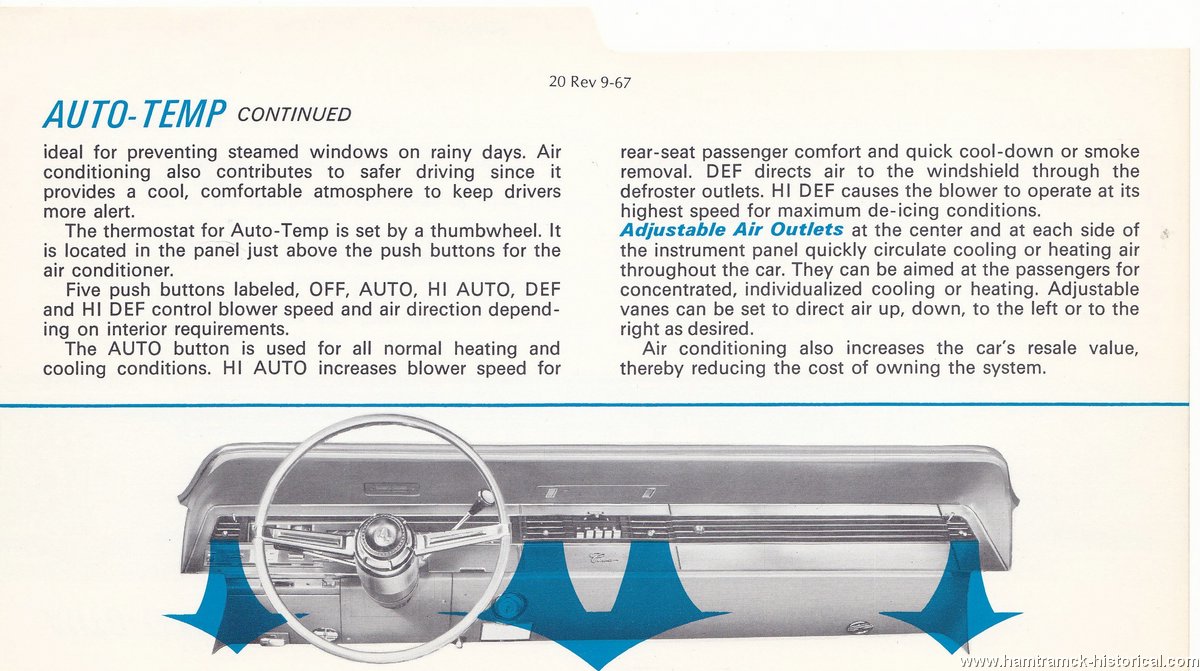 20 Rev 9-67

AUTO-TEMP CONTINUED

ideal for preventing steamed windows on rainy days. Air conditioning also contributes to safer driving since it provides a cool, comfortable atmosphere to keep drivers more alert.

The thermostat for Auto-Temp is set by a thumbwheel. It is located in the panel just above the push buttons for the air conditioner.

Five push buttons labeled, OFF, AUTO, HI AUTO, DEF and HI DEF control blower speed and air direction depending on interior requirements.

The AUTO button is used for all normal heating and cooling conditions. HI AUTO increases blower speed for rear-seat passenger comfort and quick cool-down or smoke removal. DEF directs air to the windshield through the defroster outlets. HI DEF causes the blower to operate at its highest speed for maximum de-icing conditions.

Adjustable Air Outlets at the center and at each side of the instrument panel quickly circulate cooling or heating air throughout the car. They can be aimed at the passengers for concentrated, individualized cooling or heating. Adjustable vanes can be set to direct air up, down, to the left or to the right as desired.

Air conditioning also increases the car's resale value, thereby reducing the cost of owning the system.

www.hamtramck-historical.com